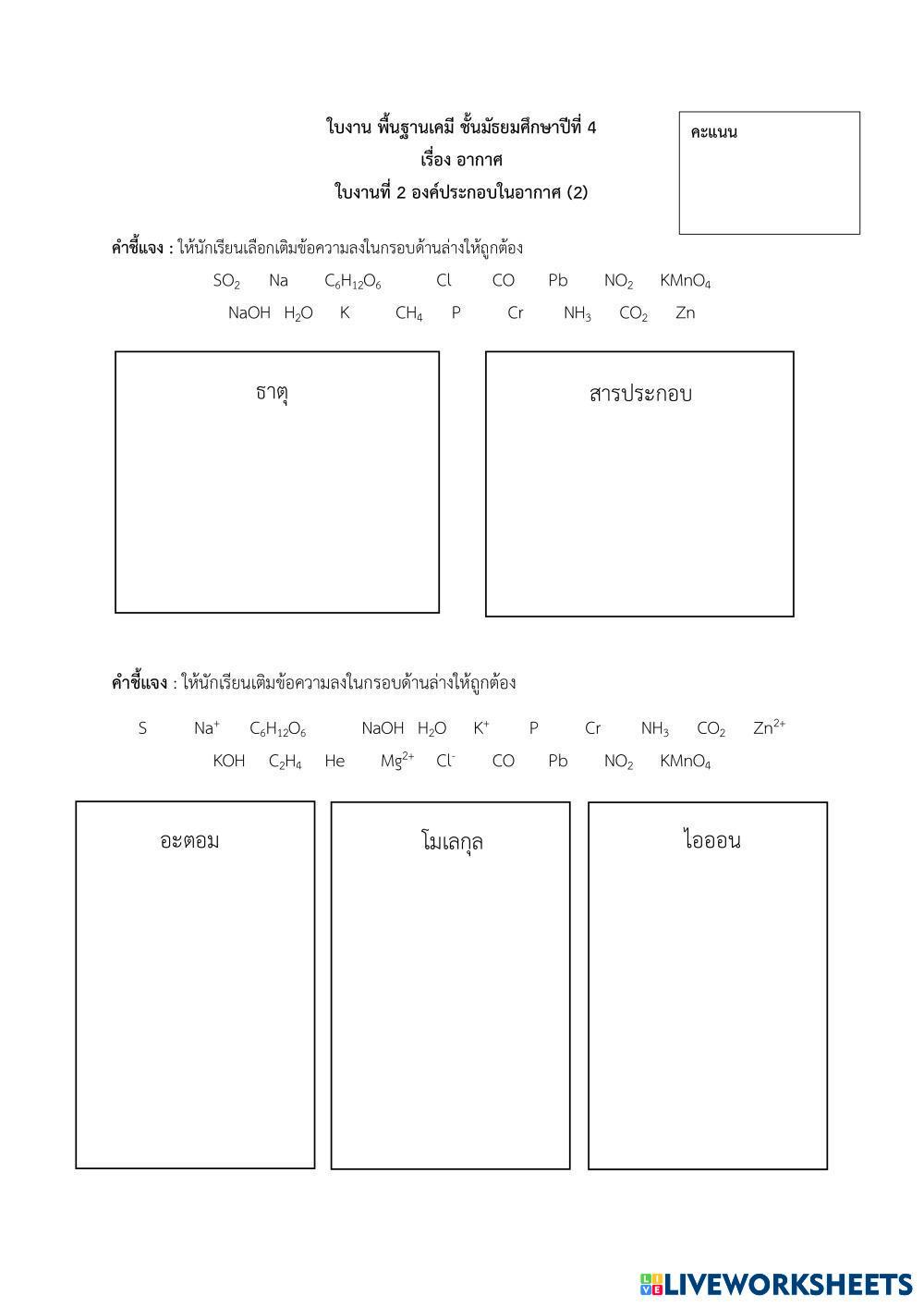 ใบงาน พื้นฐานเคมี ชั้นมัธยมศึกษาปีที่ 4
เรื่อง อากาศ
ใบงานที่ 2 องค์ประกอบในอากาศ (2)

คะแนน

คำชี้แจง : ให้นักเรียนเลือกเติมข้อความลงในกรอบด้านล่างให้ถูกต้อง

$SO_2$ Na $C_6H_{12}O_6$ Cl CO Pb $NO_2$ $KMnO_4$
NaOH $H_2O$ K $CH_4$ P Cr $NH_3$ $CO_2$ Zn

ธาตุ

สารประกอบ

คำชี้แจง : ให้นักเรียนเติมข้อความลงในกรอบด้านล่างให้ถูกต้อง

S $Na^+$ $C_6H_{12}O_6$ NaOH $H_2O$ $K^+$ P Cr $NH_3$ $CO_2$ $Zn^{2+}$
KOH $C_2H_4$ He $Mg^{2+}$ $Cl^-$ CO Pb $NO_2$ $KMnO_4$

อะตอม

โมเลกุล

ไอออน

LIVEWORKSHEETS